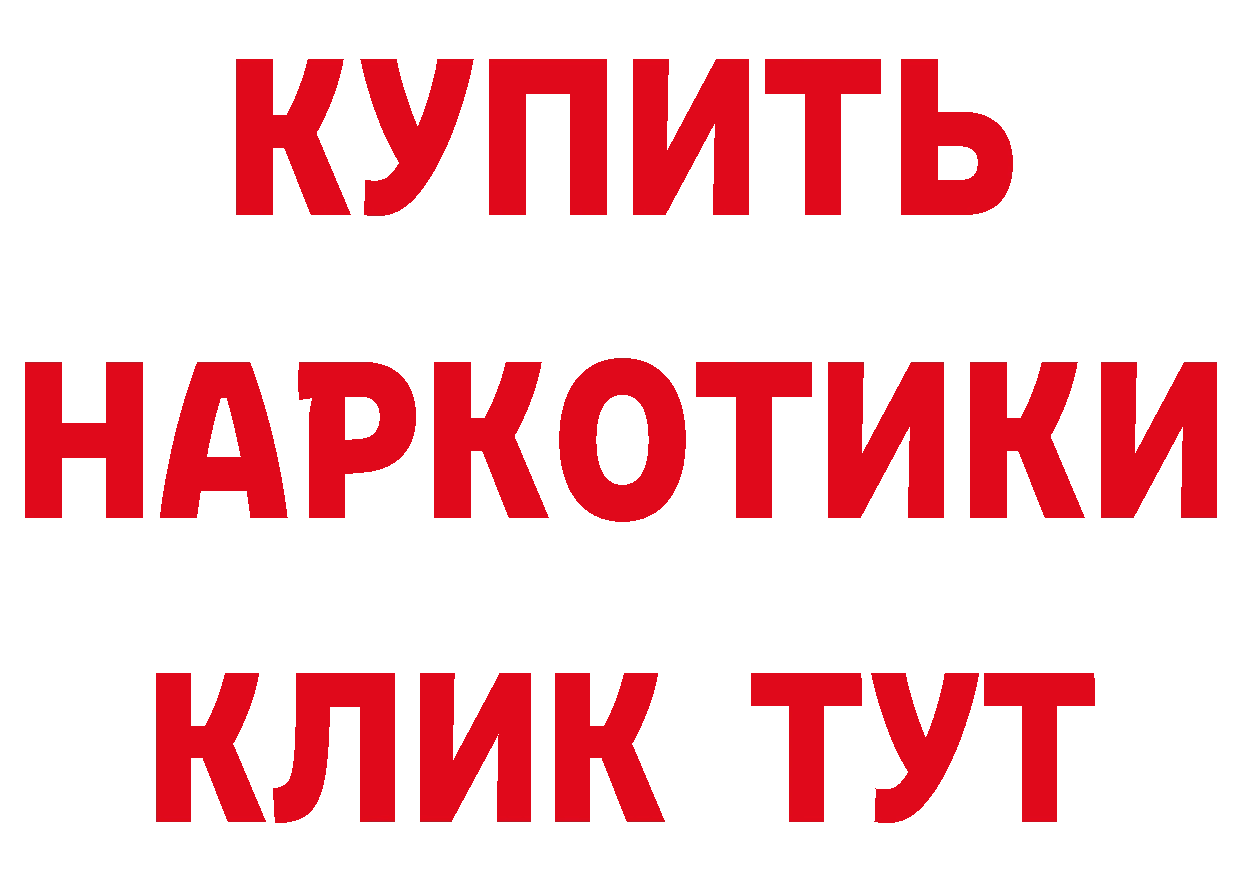 КУПИТЬ
НАРКОТИКИ
КЛИК ТУТ